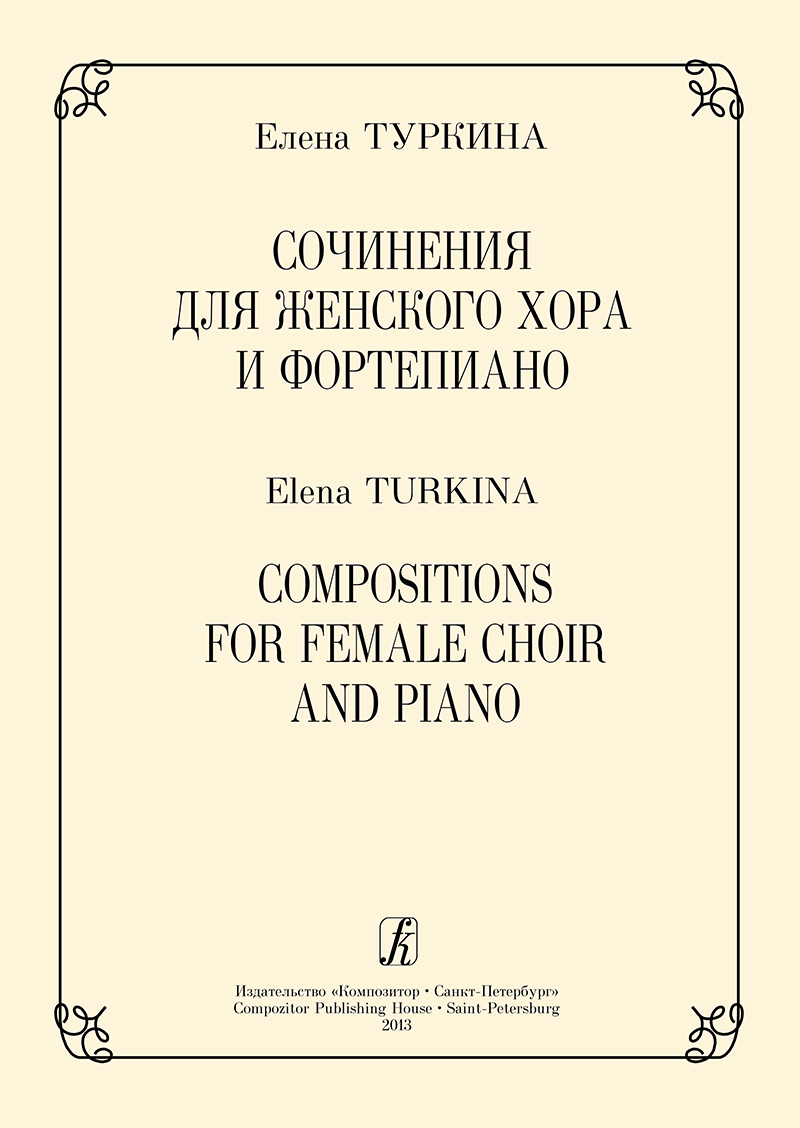 Елена ТУРКИНА

СОЧИНЕНИЯ
ДЛЯ ЖЕНСКОГО ХОРА
И ФОРТЕПИАНО

Elena TURKINA

COMPOSITIONS
FOR FEMALE CHOIR
AND PIANO

Издательство «Композитор • Санкт-Петербург»
Compozitor Publishing House • Saint-Petersburg
2013